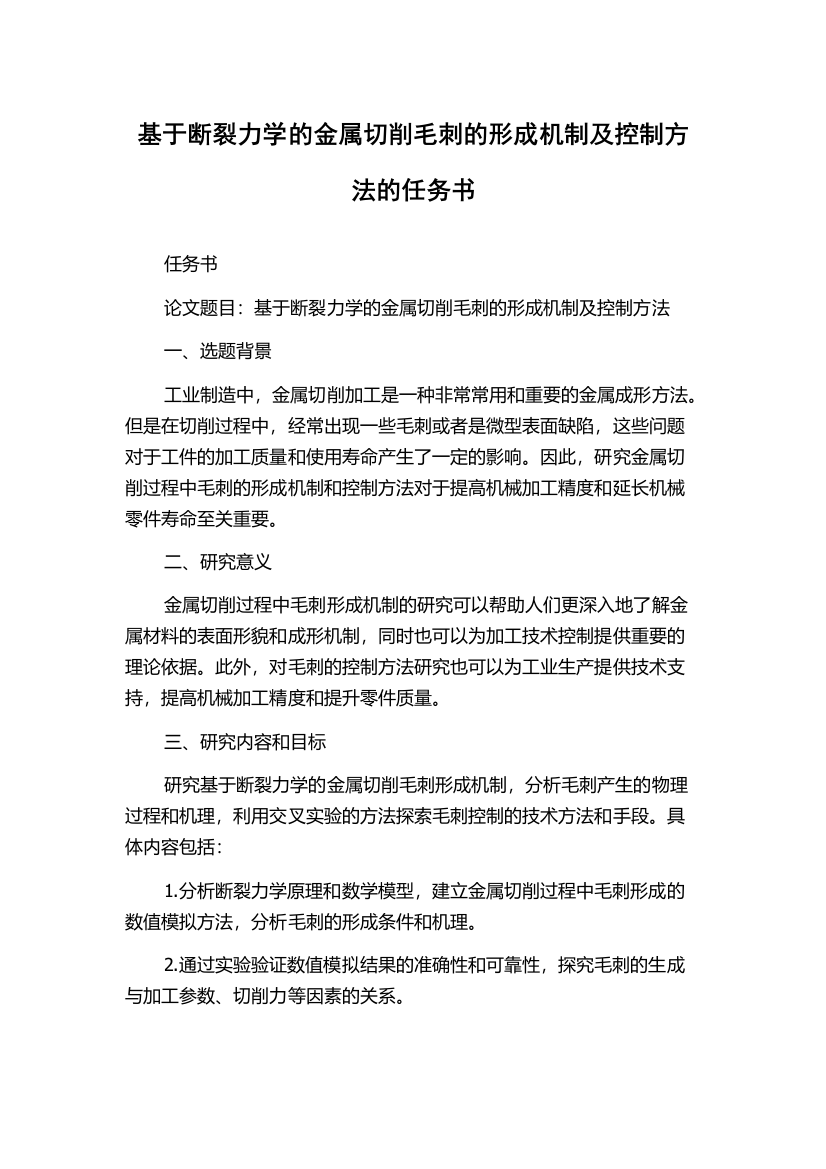 基于断裂力学的金属切削毛刺的形成机制及控制方法的任务书

任务书

论文题目：基于断裂力学的金属切削毛刺的形成机制及控制方法

一、选题背景

工业制造中，金属切削加工是一种非常常用和重要的金属成形方法。但是在切削过程中，经常出现一些毛刺或者是微型表面缺陷，这些问题对于工件的加工质量和使用寿命产生了一定的影响。因此，研究金属切削过程中毛刺的形成机制和控制方法对于提高机械加工精度和延长机械零件寿命至关重要。

二、研究意义

金属切削过程中毛刺形成机制的研究可以帮助人们更深入地了解金属材料的表面形貌和成形机制，同时也可以为加工技术控制提供重要的理论依据。此外，对毛刺的控制方法研究也可以为工业生产提供技术支持，提高机械加工精度和提升零件质量。

三、研究内容和目标

研究基于断裂力学的金属切削毛刺形成机制，分析毛刺产生的物理过程和机理，利用交叉实验的方法探索毛刺控制的技术方法和手段。具体内容包括：

1.分析断裂力学原理和数学模型，建立金属切削过程中毛刺形成的数值模拟方法，分析毛刺的形成条件和机理。

2.通过实验验证数值模拟结果的准确性和可靠性，探究毛刺的生成与加工参数、切削力等因素的关系。